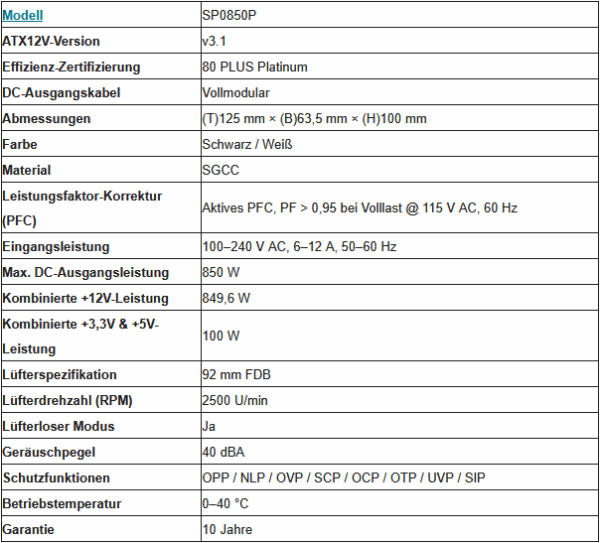 | Modell | SP0850P |
|---|---|
| ATX12V-Version | v3.1 |
| Effizienz-Zertifizierung | 80 PLUS Platinum |
| DC-Ausgangskabel | Vollmodular |
| Abmessungen | (T)125 mm × (B)63,5 mm × (H)100 mm |
| Farbe | Schwarz / Weiß |
| Material | SGCC |
| Leistungsfaktor-Korrektur (PFC) | Aktives PFC, PF > 0,95 bei Volllast @ 115 V AC, 60 Hz |
| Eingangsleistung | 100–240 V AC, 6–12 A, 50–60 Hz |
| Max. DC-Ausgangsleistung | 850 W |
| Kombinierte +12V-Leistung | 849,6 W |
| Kombinierte +3,3V & +5V-Leistung | 100 W |
| Lüfterspezifikation | 92 mm FDB |
| Lüfterdrehzahl (RPM) | 2500 U/min |
| Lüfterloser Modus | Ja |
| Geräuschpegel | 40 dBA |
| Schutzfunktionen | OPP / NLP / OVP / SCP / OCP / OTP / UVP / SIP |
| Betriebstemperatur | 0–40 °C |
| Garantie | 10 Jahre |